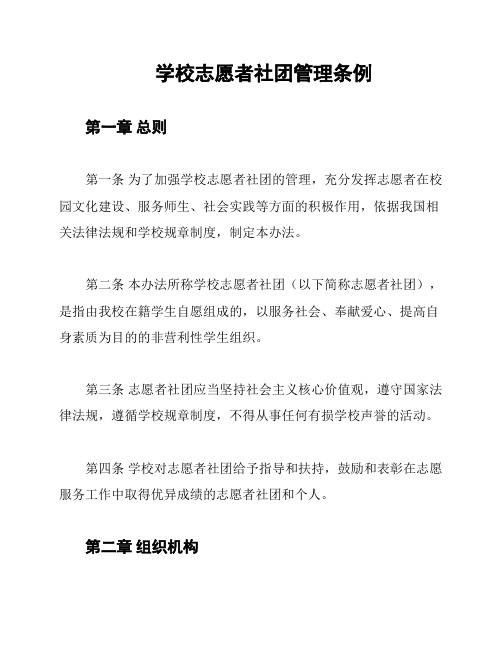 学校志愿者社团管理条例

第一章 总则

第一条 为了加强学校志愿者社团的管理，充分发挥志愿者在校园文化建设、服务师生、社会实践等方面的积极作用，依据我国相关法律法规和学校规章制度，制定本办法。

第二条 本办法所称学校志愿者社团（以下简称志愿者社团），是指由我校在籍学生自愿组成的，以服务社会、奉献爱心、提高自身素质为目的的非营利性学生组织。

第三条 志愿者社团应当坚持社会主义核心价值观，遵守国家法律法规，遵循学校规章制度，不得从事任何有损学校声誉的活动。

第四条 学校对志愿者社团给予指导和扶持，鼓励和表彰在志愿服务工作中取得优异成绩的志愿者社团和个人。

第二章 组织机构